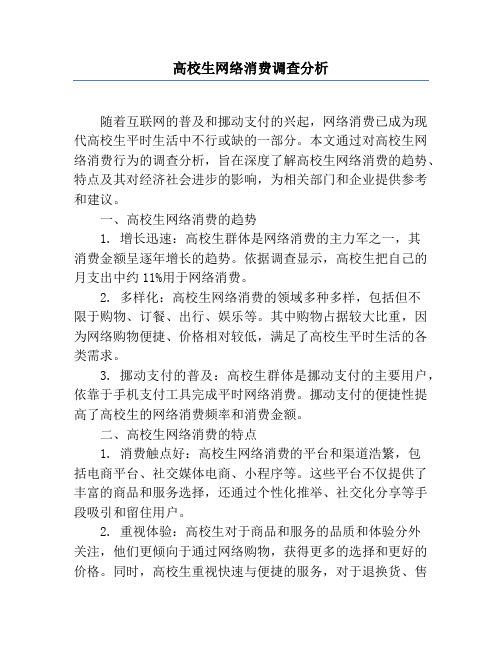 高校生网络消费调查分析

随着互联网的普及和挪动支付的兴起，网络消费已成为现代高校生平时生活中不行或缺的一部分。本文通过对高校生网络消费行为的调查分析，旨在深度了解高校生网络消费的趋势、特点及其对经济社会进步的影响，为相关部门和企业提供参考和建议。

一、高校生网络消费的趋势

1. 增长迅速：高校生群体是网络消费的主力军之一，其消费金额呈逐年增长的趋势。依据调查显示，高校生把自己的月支出中约 11%用于网络消费。

2. 多样化：高校生网络消费的领域多种多样，包括但不限于购物、订餐、出行、娱乐等。其中购物占据较大比重，因为网络购物便捷、价格相对较低，满足了高校生平时生活的各类需求。

3. 挪动支付的普及：高校生群体是挪动支付的主要用户，依靠于手机支付工具完成平时网络消费。挪动支付的便捷性提高了高校生的网络消费频率和消费金额。

二、高校生网络消费的特点

1. 消费触点好：高校生网络消费的平台和渠道浩繁，包括电商平台、社交媒体电商、小程序等。这些平台不仅提供了丰富的商品和服务选择，还通过个性化推举、社交化分享等手段吸引和留住用户。

2. 重视体验：高校生对于商品和服务的品质和体验分外关注，他们更倾向于通过网络购物，获得更多的选择和更好的价格。同时，高校生重视快速与便捷的服务，对于退换货、售